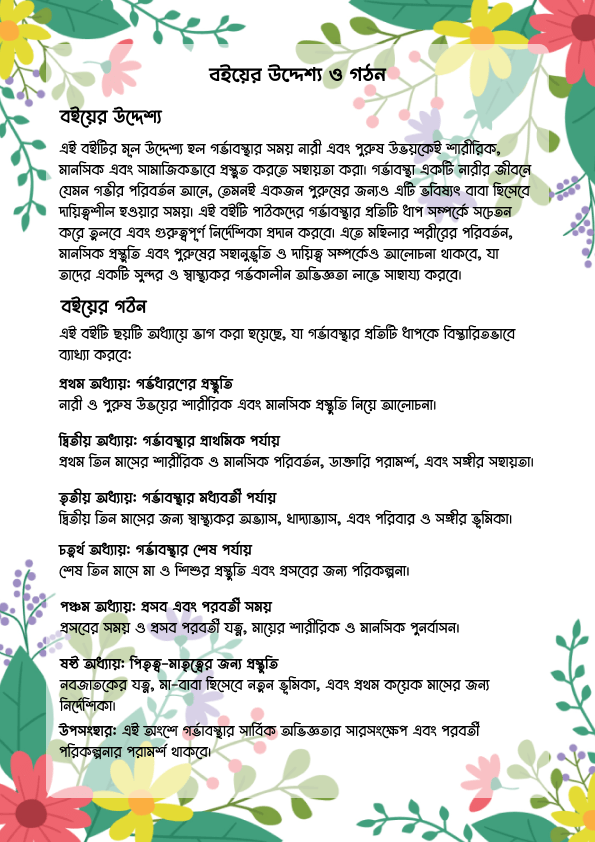 বইয়ের উদ্দেশ্য ও গঠন

বইয়ের উদ্দেশ্য

এই বইটির মূল উদ্দেশ্য হল গর্ভাবস্থার সময় নারী এবং পুরুষ উভয়কেই শারীরিক, মানসিক এবং সামাজিকভাবে প্রস্তুত করতে সহায়তা করা। গর্ভাবস্থা একটি নারীর জীবনে যেমন গভীর পরিবর্তন আনে, তেমনই একজন পুরুষের জন্যও এটি ভবিষ্যৎ বাবা হিসেবে দায়িত্বশীল হওয়ার সময়। এই বইটি পাঠকদের গর্ভাবস্থার প্রতিটি ধাপ সম্পর্কে সচেতন করে তুলবে এবং গুরুত্বপূর্ণ নির্দেশিকা প্রদান করবে। এতে মহিলার শরীরের পরিবর্তন, মানসিক প্রস্তুতি এবং পুরুষের সহানুভূতি ও দায়িত্ব সম্পর্কেও আলোচনা থাকবে, যা তাদের একটি সুন্দর ও স্বাস্থ্যকর গর্ভকালীন অভিজ্ঞতা লাভে সাহায্য করবে।

বইয়ের গঠন

এই বইটি ছয়টি অধ্যায়ে ভাগ করা হয়েছে, যা গর্ভাবস্থার প্রতিটি ধাপকে বিস্তারিতভাবে ব্যাখ্যা করবে:

প্রথম অধ্যায়: গর্ভধারণের প্রস্তুতি
নারী ও পুরুষ উভয়ের শারীরিক এবং মানসিক প্রস্তুতি নিয়ে আলোচনা।

দ্বিতীয় অধ্যায়: গর্ভাবস্থার প্রাথমিক পর্যায়
প্রথম তিন মাসের শারীরিক ও মানসিক পরিবর্তন, ডাক্তারি পরামর্শ, এবং সঙ্গীর সহায়তা।

তৃতীয় অধ্যায়: গর্ভাবস্থার মধ্যবর্তী পর্যায়
দ্বিতীয় তিন মাসের জন্য স্বাস্থ্যকর অভ্যাস, খাদ্যাভ্যাস, এবং পরিবার ও সঙ্গীর ভূমিকা।

চতুর্থ অধ্যায়: গর্ভাবস্থার শেষ পর্যায়
শেষ তিন মাসে মা ও শিশুর প্রস্তুতি এবং প্রসবের জন্য পরিকল্পনা।

পঞ্চম অধ্যায়: প্রসব এবং পরবর্তী সময়
প্রসবের সময় ও প্রসব পরবর্তী যত্ন, মায়ের শারীরিক ও মানসিক পুনর্বাসন।

ষষ্ঠ অধ্যায়: পিতৃত্ব-মাতৃত্বের জন্য প্রস্তুতি
নবজাতকের যত্ন, মা-বাবা হিসেবে নতুন ভূমিকা, এবং প্রথম কয়েক মাসের জন্য নির্দেশিকা।

উপসংহার: এই অংশে গর্ভাবস্থার সার্বিক অভিজ্ঞতার সারসংক্ষেপ এবং পরবর্তী পরিকল্পনার পরামর্শ থাকবে।